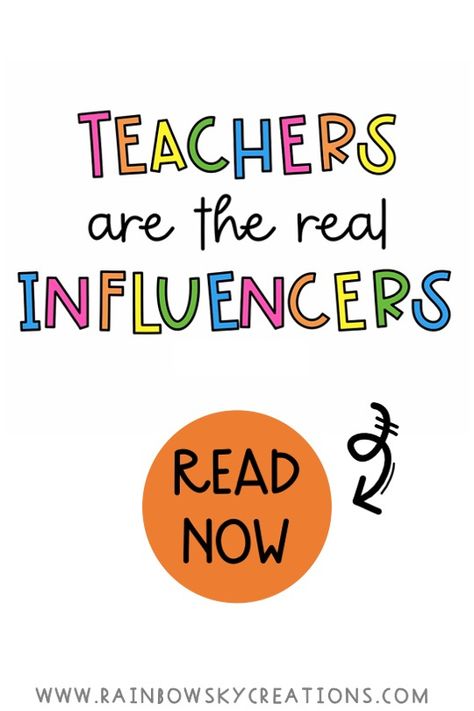 TEACHERS
are the real
INFLUENCERS

READ NOW

WWW.RAINBOWSKYCREATIONS.COM